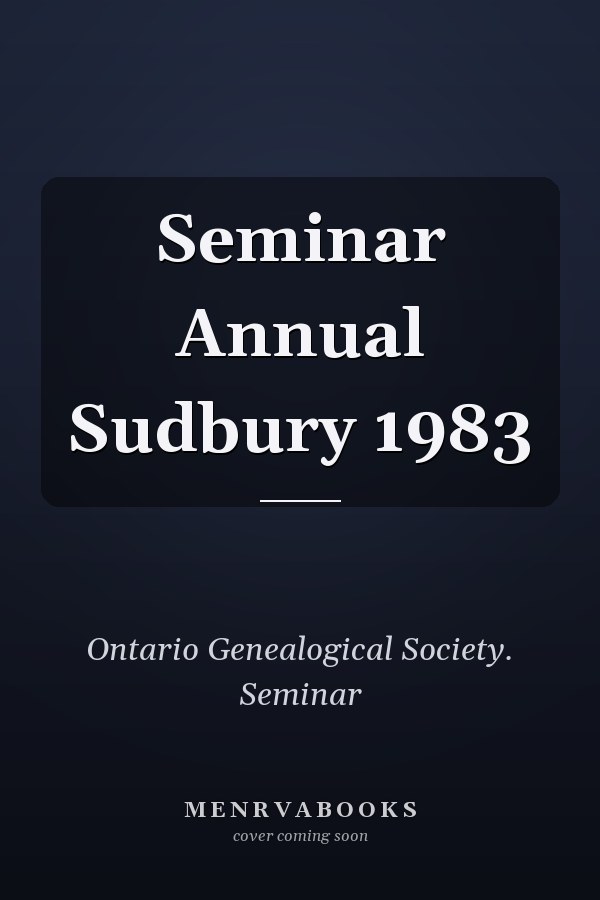 Seminar
Annual
Sudbury 1983

Ontario Genealogical Society. Seminar

MENRVABOOKS
cover coming soon